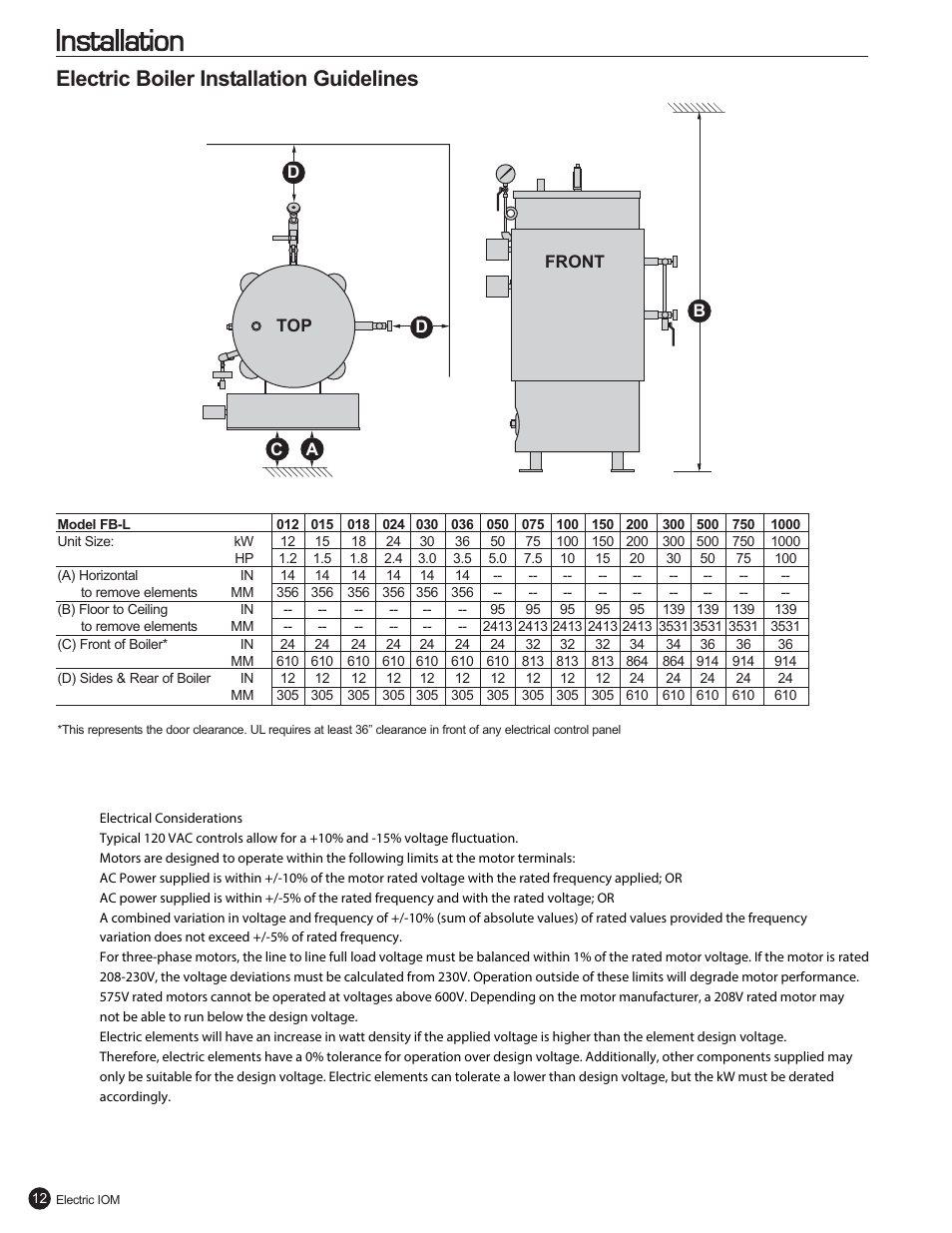 Installation

Electric Boiler Installation Guidelines

D

TOP

D

C A

FRONT

B

| Model FB-L | | 012 | 015 | 018 | 024 | 030 | 036 | 050 | 075 | 100 | 150 | 200 | 300 | 500 | 750 | 1000 |
|---|---|---|---|---|---|---|---|---|---|---|---|---|---|---|---|---|
| Unit Size: | kW | 12 | 15 | 18 | 24 | 30 | 36 | 50 | 75 | 100 | 150 | 200 | 300 | 500 | 750 | 1000 |
| | HP | 1.2 | 1.5 | 1.8 | 2.4 | 3.0 | 3.5 | 5.0 | 7.5 | 10 | 15 | 20 | 30 | 50 | 75 | 100 |
| (A) Horizontal | IN | 14 | 14 | 14 | 14 | 14 | 14 | -- | -- | -- | -- | -- | -- | -- | -- | -- |
| to remove elements | MM | 356 | 356 | 356 | 356 | 356 | 356 | -- | -- | -- | -- | -- | -- | -- | -- | -- |
| (B) Floor to Ceiling | IN | -- | -- | -- | -- | -- | -- | 95 | 95 | 95 | 95 | 95 | 139 | 139 | 139 | 139 |
| to remove elements | MM | -- | -- | -- | -- | -- | -- | 2413 | 2413 | 2413 | 2413 | 2413 | 3531 | 3531 | 3531 | 3531 |
| (C) Front of Boiler* | IN | 24 | 24 | 24 | 24 | 24 | 24 | 24 | 32 | 32 | 32 | 34 | 34 | 36 | 36 | 36 |
| | MM | 610 | 610 | 610 | 610 | 610 | 610 | 610 | 813 | 813 | 813 | 864 | 864 | 914 | 914 | 914 |
| (D) Sides & Rear of Boiler | IN | 12 | 12 | 12 | 12 | 12 | 12 | 12 | 12 | 12 | 12 | 24 | 24 | 24 | 24 | 24 |
| | MM | 305 | 305 | 305 | 305 | 305 | 305 | 305 | 305 | 305 | 305 | 610 | 610 | 610 | 610 | 610 |

*This represents the door clearance. UL requires at least 36” clearance in front of any electrical control panel

Electrical Considerations
Typical 120 VAC controls allow for a +10% and -15% voltage fluctuation.
Motors are designed to operate within the following limits at the motor terminals:
AC Power supplied is within +/-10% of the motor rated voltage with the rated frequency applied; OR
AC power supplied is within +/-5% of the rated frequency and with the rated voltage; OR
A combined variation in voltage and frequency of +/-10% (sum of absolute values) of rated values provided the frequency variation does not exceed +/-5% of rated frequency.
For three-phase motors, the line to line full load voltage must be balanced within 1% of the rated motor voltage. If the motor is rated 208-230V, the voltage deviations must be calculated from 230V. Operation outside of these limits will degrade motor performance. 575V rated motors cannot be operated at voltages above 600V. Depending on the motor manufacturer, a 208V rated motor may not be able to run below the design voltage.
Electric elements will have an increase in watt density if the applied voltage is higher than the element design voltage. Therefore, electric elements have a 0% tolerance for operation over design voltage. Additionally, other components supplied may only be suitable for the design voltage. Electric elements can tolerate a lower than design voltage, but the kW must be derated accordingly.

12 Electric IOM